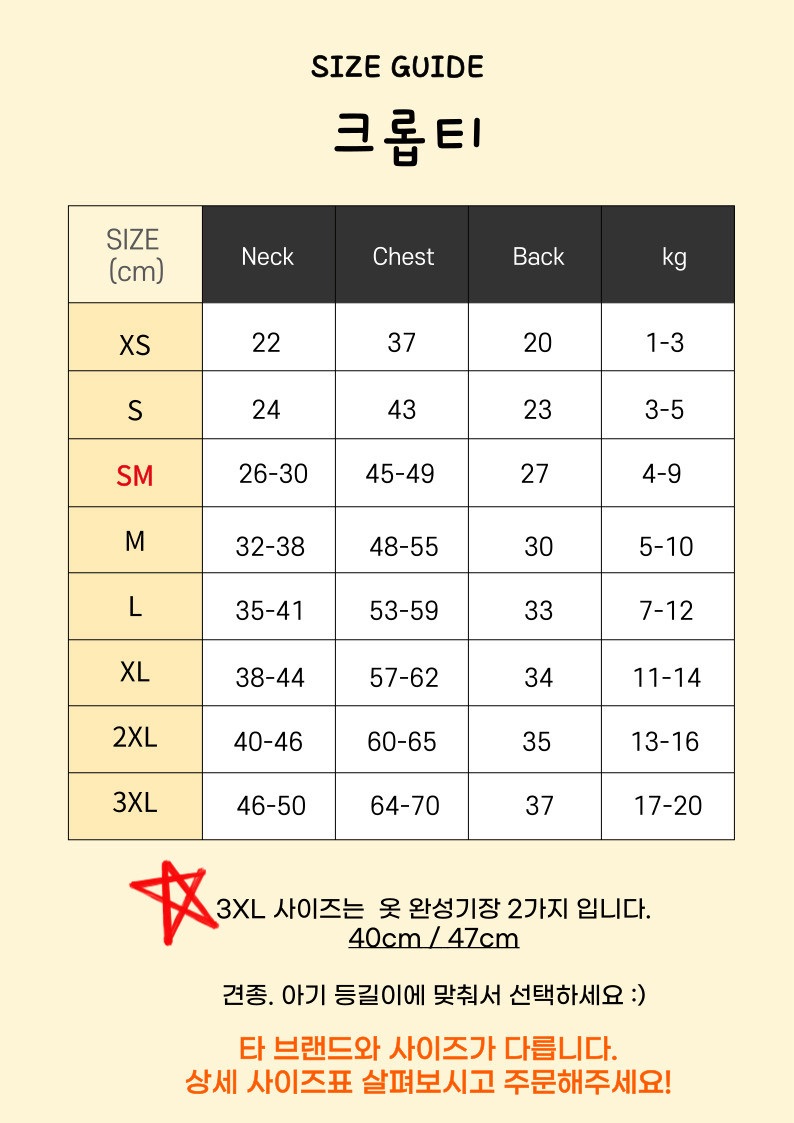 SIZE GUIDE

크롭티

| SIZE (cm) | Neck | Chest | Back | kg |
|---|---|---|---|---|
| XS | 22 | 37 | 20 | 1-3 |
| S | 24 | 43 | 23 | 3-5 |
| SM | 26-30 | 45-49 | 27 | 4-9 |
| M | 32-38 | 48-55 | 30 | 5-10 |
| L | 35-41 | 53-59 | 33 | 7-12 |
| XL | 38-44 | 57-62 | 34 | 11-14 |
| 2XL | 40-46 | 60-65 | 35 | 13-16 |
| 3XL | 46-50 | 64-70 | 37 | 17-20 |

3XL 사이즈는 옷 완성기장 2가지 입니다.
40cm / 47cm

견종. 아기 등길이에 맞춰서 선택하세요 :)

타 브랜드와 사이즈가 다릅니다.
상세 사이즈표 살펴보시고 주문해주세요!